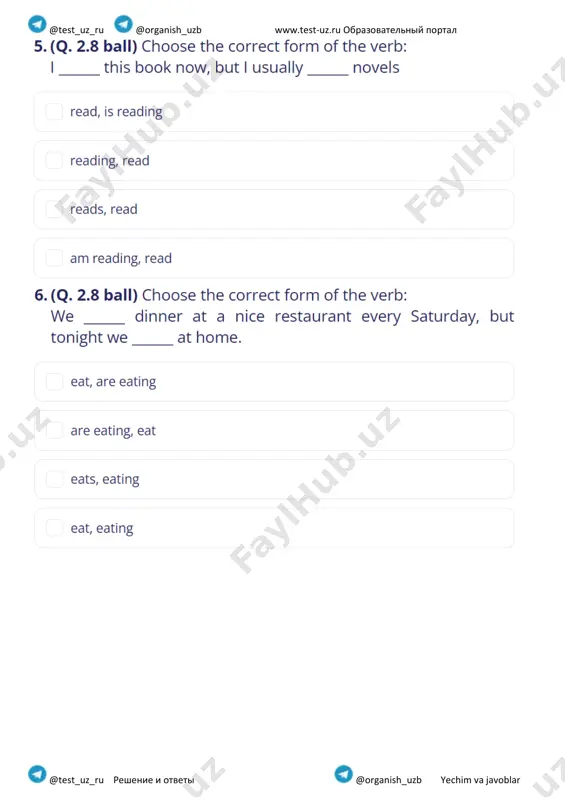 @test_uz_ru @organish_uzb www.test-uz.ru Образовательный портал

5. (Q. 2.8 ball) Choose the correct form of the verb:
I ______ this book now, but I usually ______ novels

read, is reading

reading, read

reads, read

am reading, read

6. (Q. 2.8 ball) Choose the correct form of the verb:
We ______ dinner at a nice restaurant every Saturday, but tonight we ______ at home.

eat, are eating

are eating, eat

eats, eating

eat, eating

FaylHub.uz

@test_uz_ru Решение и ответы @organish_uzb Yechim va javoblar